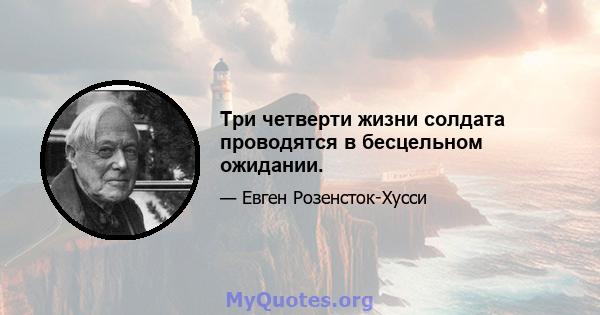 Три четверти жизни солдата проводятся в бесцельном ожидании.

— Евген Розенсток-Хусси

MyQuotes.org